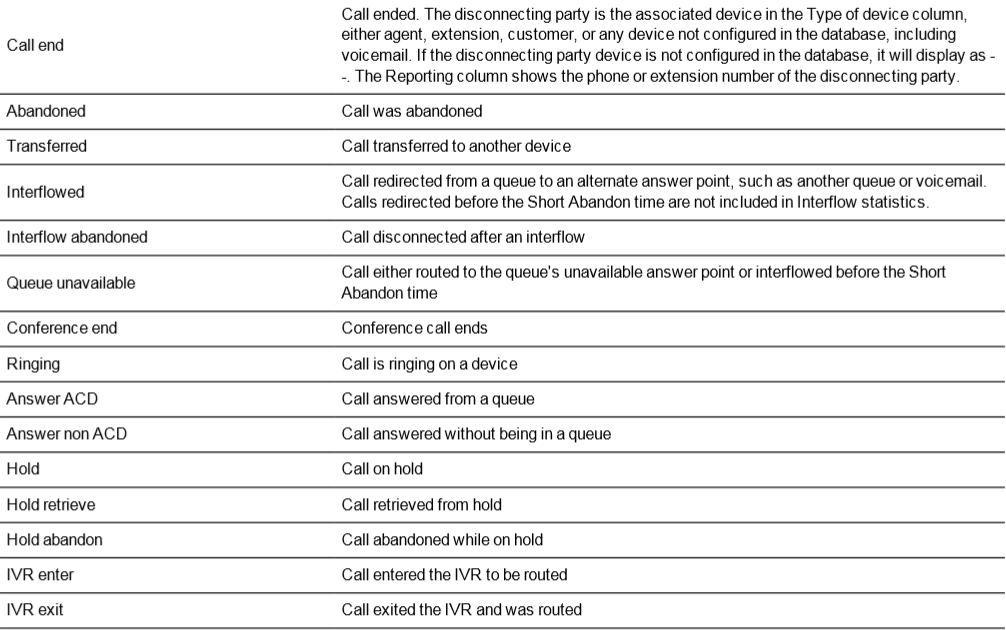 | Call end | Call ended. The disconnecting party is the associated device in the Type of device column, either agent, extension, customer, or any device not configured in the database, including voicemail. If the disconnecting party device is not configured in the database, it will display as --. The Reporting column shows the phone or extension number of the disconnecting party. |
|---|---|
| Abandoned | Call was abandoned |
| Transferred | Call transferred to another device |
| Interflowed | Call redirected from a queue to an alternate answer point, such as another queue or voicemail. Calls redirected before the Short Abandon time are not included in Interflow statistics. |
| Interflow abandoned | Call disconnected after an interflow |
| Queue unavailable | Call either routed to the queue's unavailable answer point or interflowed before the Short Abandon time |
| Conference end | Conference call ends |
| Ringing | Call is ringing on a device |
| Answer ACD | Call answered from a queue |
| Answer non ACD | Call answered without being in a queue |
| Hold | Call on hold |
| Hold retrieve | Call retrieved from hold |
| Hold abandon | Call abandoned while on hold |
| IVR enter | Call entered the IVR to be routed |
| IVR exit | Call exited the IVR and was routed |